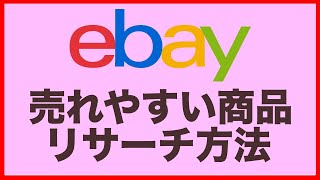 ebay

売れやすい商品
リサーチ方法